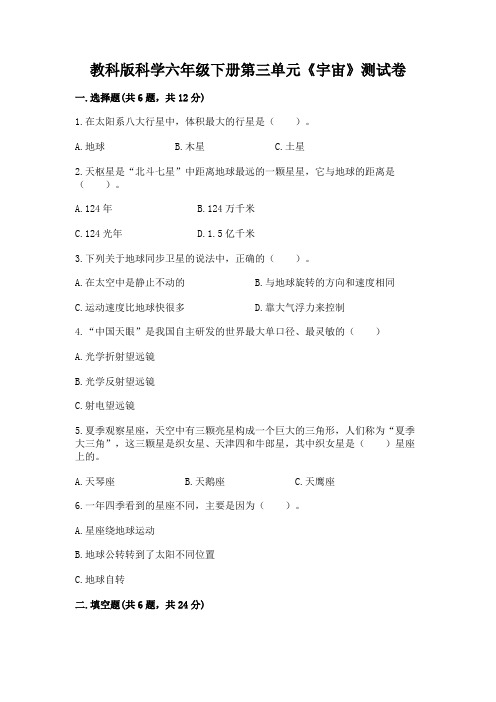 教科版科学六年级下册第三单元《宇宙》测试卷

一.选择题(共6题，共12分)

1.在太阳系八大行星中，体积最大的行星是（    ）。

A.地球　　B.木星　　C.土星

2.天枢星是“北斗七星”中距离地球最远的一颗星星，它与地球的距离是（    ）。

A.124年　　B.124万千米

C.124光年　　D.1.5亿千米

3.下列关于地球同步卫星的说法中，正确的（    ）。

A.在太空中是静止不动的　　B.与地球旋转的方向和速度相同

C.运动速度比地球快很多　　D.靠大气浮力来控制

4.“中国天眼”是我国自主研发的世界最大单口径、最灵敏的（    ）

A.光学折射望远镜

B.光学反射望远镜

C.射电望远镜

5.夏季观察星座，天空中有三颗亮星构成一个巨大的三角形，人们称为“夏季大三角”，这三颗星是织女星、天津四和牛郎星，其中织女星是（    ）星座上的。

A.天琴座　　B.天鹅座　　C.天鹰座

6.一年四季看到的星座不同，主要是因为（    ）。

A.星座绕地球运动

B.地球公转转到了太阳不同位置

C.地球自转

二.填空题(共6题，共24分)